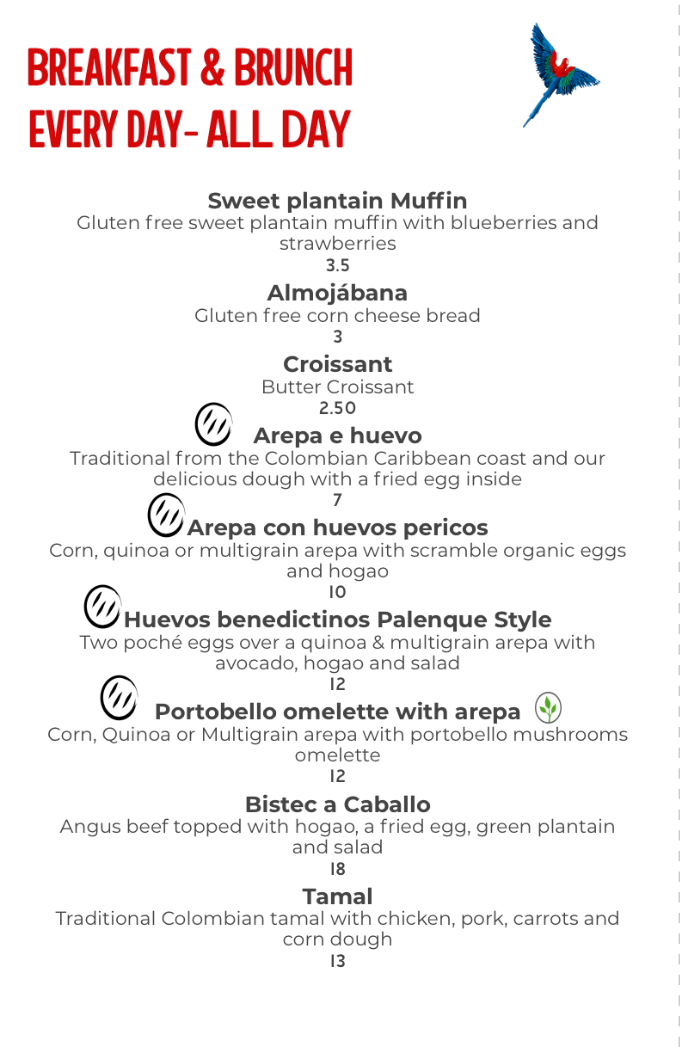 BREAKFAST & BRUNCH
EVERY DAY- ALL DAY

Sweet plantain Muffin
Gluten free sweet plantain muffin with blueberries and strawberries
3.5

Almojábana
Gluten free corn cheese bread
3

Croissant
Butter Croissant
2.50

Arepa e huevo
Traditional from the Colombian Caribbean coast and our delicious dough with a fried egg inside
7

Arepa con huevos pericos
Corn, quinoa or multigrain arepa with scramble organic eggs and hogao
10

Huevos benedictinos Palenque Style
Two poché eggs over a quinoa & multigrain arepa with avocado, hogao and salad
12

Portobello omelette with arepa
Corn, Quinoa or Multigrain arepa with portobello mushrooms omelette
12

Bistec a Caballo
Angus beef topped with hogao, a fried egg, green plantain and salad
18

Tamal
Traditional Colombian tamal with chicken, pork, carrots and corn dough
13